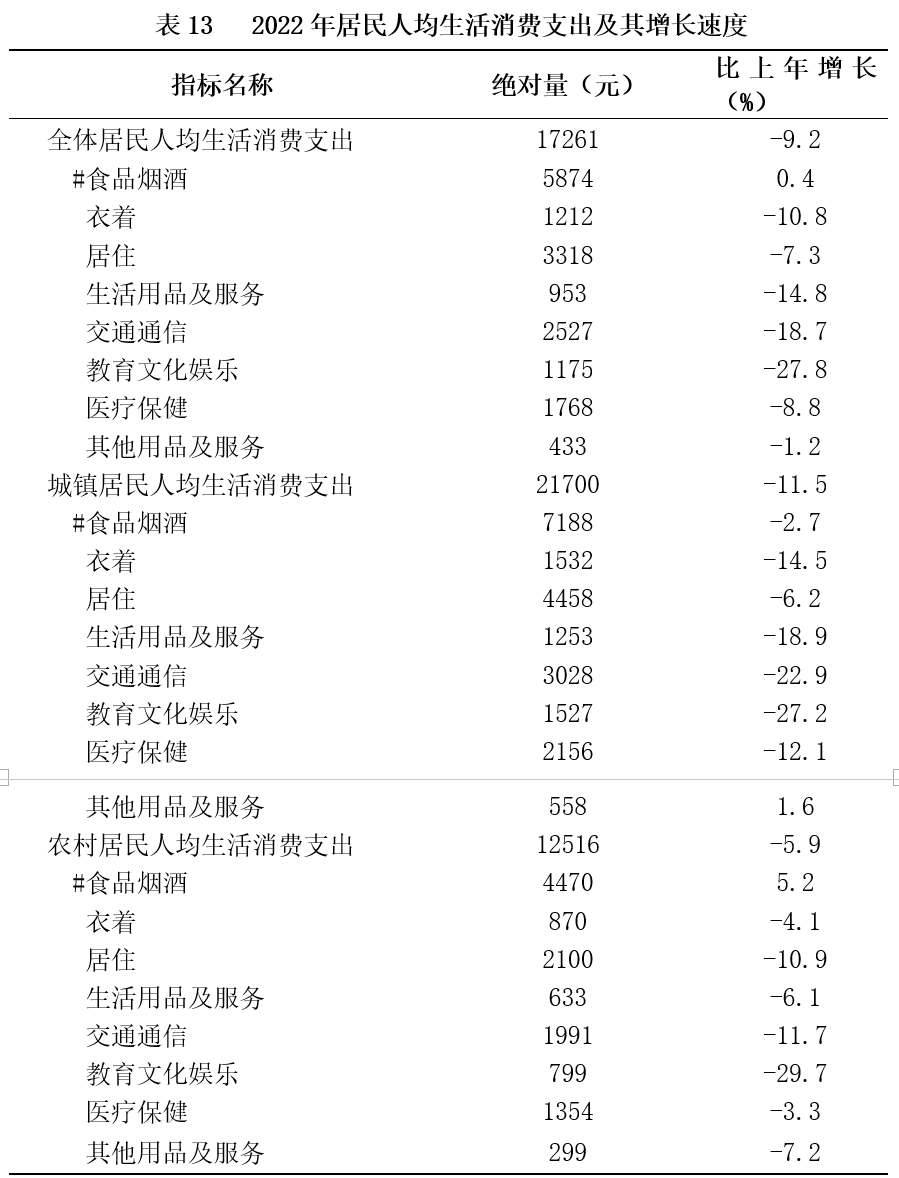 表 13　2022 年居民人均生活消费支出及其增长速度

| 指标名称 | 绝对量（元） | 比上年增长（%） |
|---|---|---|
| 全体居民人均生活消费支出 | 17261 | -9.2 |
| #食品烟酒 | 5874 | 0.4 |
| 衣着 | 1212 | -10.8 |
| 居住 | 3318 | -7.3 |
| 生活用品及服务 | 953 | -14.8 |
| 交通通信 | 2527 | -18.7 |
| 教育文化娱乐 | 1175 | -27.8 |
| 医疗保健 | 1768 | -8.8 |
| 其他用品及服务 | 433 | -1.2 |
| 城镇居民人均生活消费支出 | 21700 | -11.5 |
| #食品烟酒 | 7188 | -2.7 |
| 衣着 | 1532 | -14.5 |
| 居住 | 4458 | -6.2 |
| 生活用品及服务 | 1253 | -18.9 |
| 交通通信 | 3028 | -22.9 |
| 教育文化娱乐 | 1527 | -27.2 |
| 医疗保健 | 2156 | -12.1 |
| 其他用品及服务 | 558 | 1.6 |
| 农村居民人均生活消费支出 | 12516 | -5.9 |
| #食品烟酒 | 4470 | 5.2 |
| 衣着 | 870 | -4.1 |
| 居住 | 2100 | -10.9 |
| 生活用品及服务 | 633 | -6.1 |
| 交通通信 | 1991 | -11.7 |
| 教育文化娱乐 | 799 | -29.7 |
| 医疗保健 | 1354 | -3.3 |
| 其他用品及服务 | 299 | -7.2 |